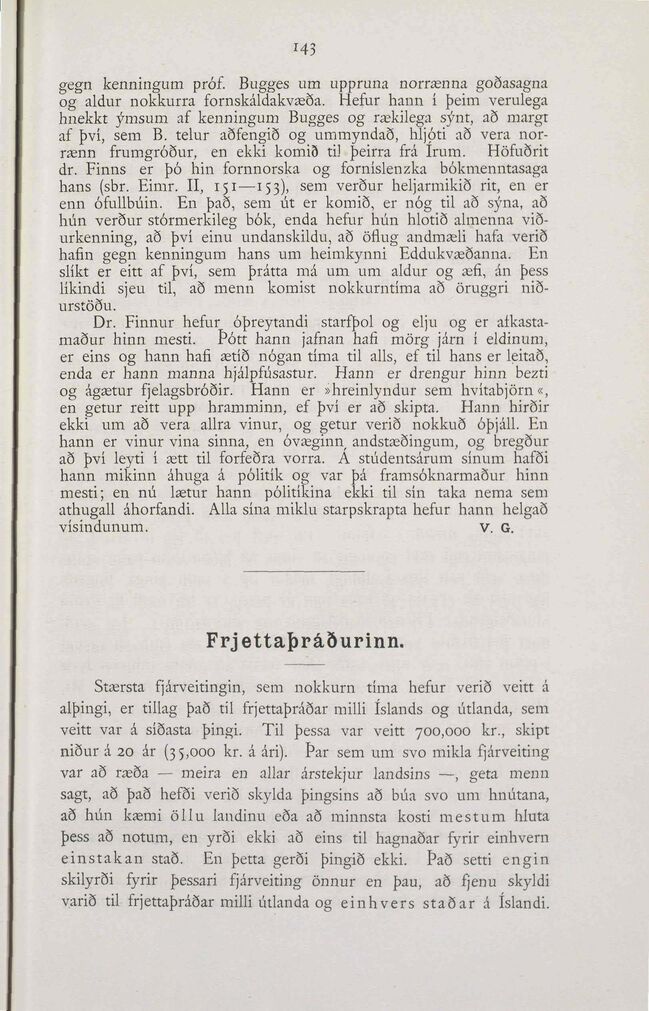 143

gegn kenningum próf. Bugges um uppruna norrænna goðasagna og aldur nokkurra fornskáldakvæða. Hefur hann í þeim verulega hnekkt ýmsum af kenningum Bugges og rækilega sýnt, að margt af því, sem B. telur aðfengið og ummyndað, hljóti að vera norrænn frumgróður, en ekki komið til þeirra frá Írum. Höfuðrit dr. Finns er þó hin fornnorska og fornislenzka bókmenntasaga hans (sbr. Eimr. II, 151—153), sem verður heljarmikið rit, en er enn ófullbúin. En það, sem út er komið, er nóg til að sýna, að hún verður stórmerkileg bók, enda hefur hún hlotið almenna viðurkenning, að því einu undanskildu, að öflug andmæli hafa verið hafin gegn kenningum hans um heimkynni Eddukvæðanna. En slíkt er eitt af því, sem þrátta má um um aldur og æfi, án þess líkindi sjeu til, að menn komist nokkurntíma að öruggri niðurstöðu.

Dr. Finnur hefur óþreytandi starfþol og elju og er afkastamaður hinn mesti. Þótt hann jafnan hafi mörg járn í eldinum, er eins og hann hafi ætíð nógan tíma til alls, ef til hans er leitað, enda er hann manna hjálpfúsastur. Hann er drengur hinn bezti og ágætur fjelagsbróðir. Hann er »hreinlyndur sem hvítabjörn«, en getur reitt upp hramminn, ef því er að skipta. Hann hirðir ekki um að vera allra vinur, og getur verið nokkuð óþjáll. En hann er vinur vina sinna, en óvæginn andstæðingum, og bregður að því leyti í ætt til forfeðra vorra. Á stúdentsárum sínum hafði hann mikinn áhuga á pólitík og var þá framsóknarmaður hinn mesti; en nú lætur hann pólitíkina ekki til sín taka nema sem athugall áhorfandi. Alla sína miklu starpskrapta hefur hann helgað vísindunum.

V. G.

Frjettaþráðurinn.

Stærsta fjárveitingin, sem nokkurn tíma hefur verið veitt á alþingi, er tillag það til frjettaþráðar milli Íslands og útlanda, sem veitt var á síðasta þingi. Til þessa var veitt 700,000 kr., skipt niður á 20 ár (35,000 kr. á ári). Þar sem um svo mikla fjárveiting var að ræða — meira en allar árstekjur landsins —, geta menn sagt, að það hefði verið skylda þingsins að búa svo um hnútana, að hún kæmi öllu landinu eða að minnsta kosti mestum hluta þess að notum, en yrði ekki að eins til hagnaðar fyrir einhvern einstakan stað. En þetta gerði þingið ekki. Það setti engin skilyrði fyrir þessari fjárveiting önnur en þau, að fjenu skyldi varið til frjettaþráðar milli útlanda og einhvers staðar á Íslandi.